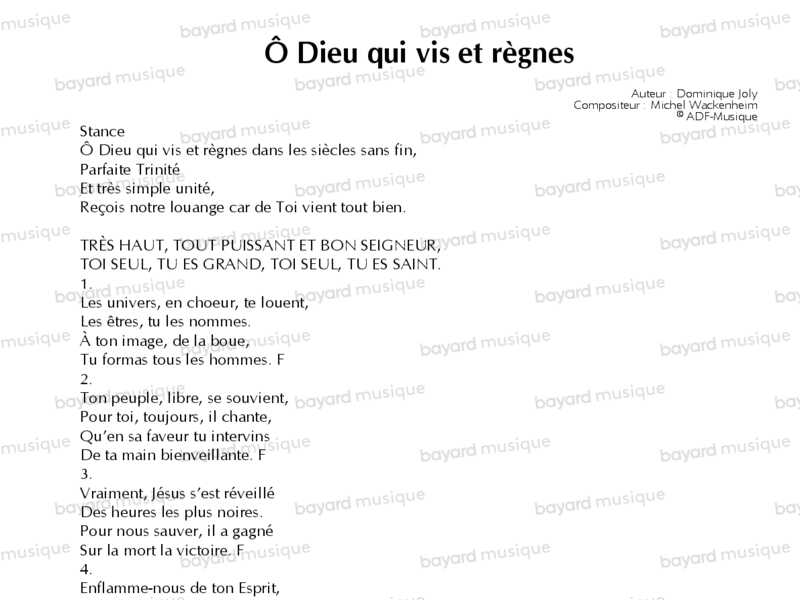 Ô Dieu qui vis et règnes

Auteur : Dominique Joly
Compositeur : Michel Wackenheim
© ADF-Musique

Stance
Ô Dieu qui vis et règnes dans les siècles sans fin,
Parfaite Trinité
Et très simple unité,
Reçois notre louange car de Toi vient tout bien.

TRÈS HAUT, TOUT PUISSANT ET BON SEIGNEUR,
TOI SEUL, TU ES GRAND, TOI SEUL, TU ES SAINT.
1.
Les univers, en choeur, te louent,
Les êtres, tu les nommes.
À ton image, de la boue,
Tu formas tous les hommes. F
2.
Ton peuple, libre, se souvient,
Pour toi, toujours, il chante,
Qu'en sa faveur tu intervins
De ta main bienveillante. F
3.
Vraiment, Jésus s'est réveillé
Des heures les plus noires.
Pour nous sauver, il a gagné
Sur la mort la victoire. F
4.
Enflamme-nous de ton Esprit,

bayard musique